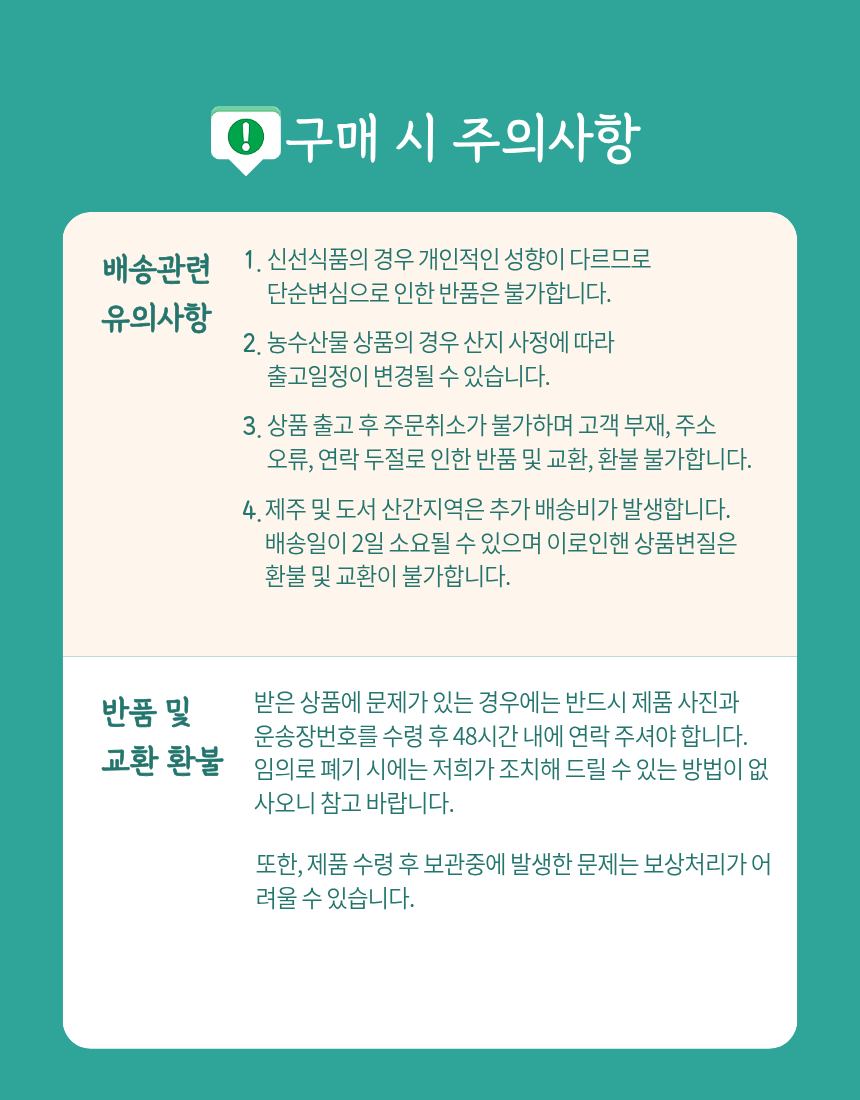 구매 시 주의사항

배송관련 유의사항

1. 신선식품의 경우 개인적인 성향이 다르므로 단순변심으로 인한 반품은 불가합니다.

2. 농수산물 상품의 경우 산지 사정에 따라 출고일정이 변경될 수 있습니다.

3. 상품 출고 후 주문취소가 불가하며 고객 부재, 주소 오류, 연락 두절로 인한 반품 및 교환, 환불 불가합니다.

4. 제주 및 도서 산간지역은 추가 배송비가 발생합니다. 배송일이 2일 소요될 수 있으며 이로인핸 상품변질은 환불 및 교환이 불가합니다.

반품 및 교환 환불

받은 상품에 문제가 있는 경우에는 반드시 제품 사진과 운송장번호를 수령 후 48시간 내에 연락 주셔야 합니다. 임의로 폐기 시에는 저희가 조치해 드릴 수 있는 방법이 없사오니 참고 바랍니다.

또한, 제품 수령 후 보관중에 발생한 문제는 보상처리가 어려울 수 있습니다.